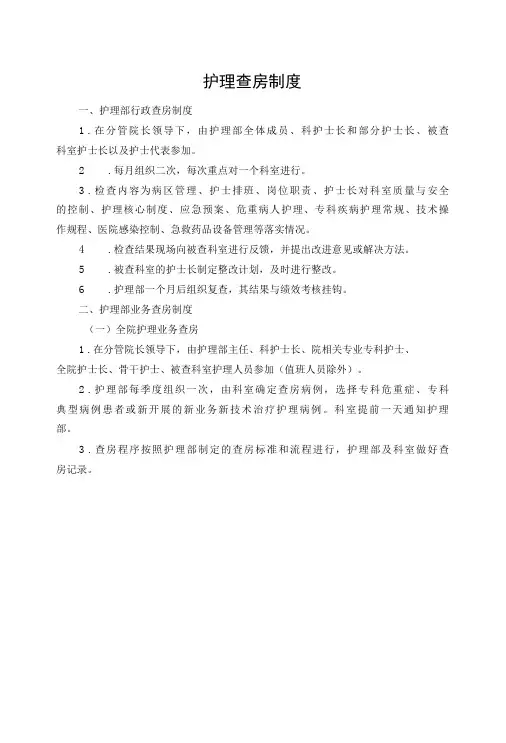 护理查房制度

一、护理部行政查房制度

1．在分管院长领导下，由护理部全体成员、科护士长和部分护士长、被查科室护士长以及护士代表参加。

2　．每月组织二次，每次重点对一个科室进行。

3．检查内容为病区管理、护士排班、岗位职责、护士长对科室质量与安全的控制、护理核心制度、应急预案、危重病人护理、专科疾病护理常规、技术操作规程、医院感染控制、急救药品设备管理等落实情况。

4　．检查结果现场向被查科室进行反馈，并提出改进意见或解决方法。

5　．被查科室的护士长制定整改计划，及时进行整改。

6　．护理部一个月后组织复查，其结果与绩效考核挂钩。

二、护理部业务查房制度

（一）全院护理业务查房

1．在分管院长领导下，由护理部主任、科护士长、院相关专业专科护士、全院护士长、骨干护士、被查科室护理人员参加（值班人员除外）。

2．护理部每季度组织一次，由科室确定查房病例，选择专科危重症、专科典型病例患者或新开展的新业务新技术治疗护理病例。科室提前一天通知护理部。

3．查房程序按照护理部制定的查房标准和流程进行，护理部及科室做好查房记录。